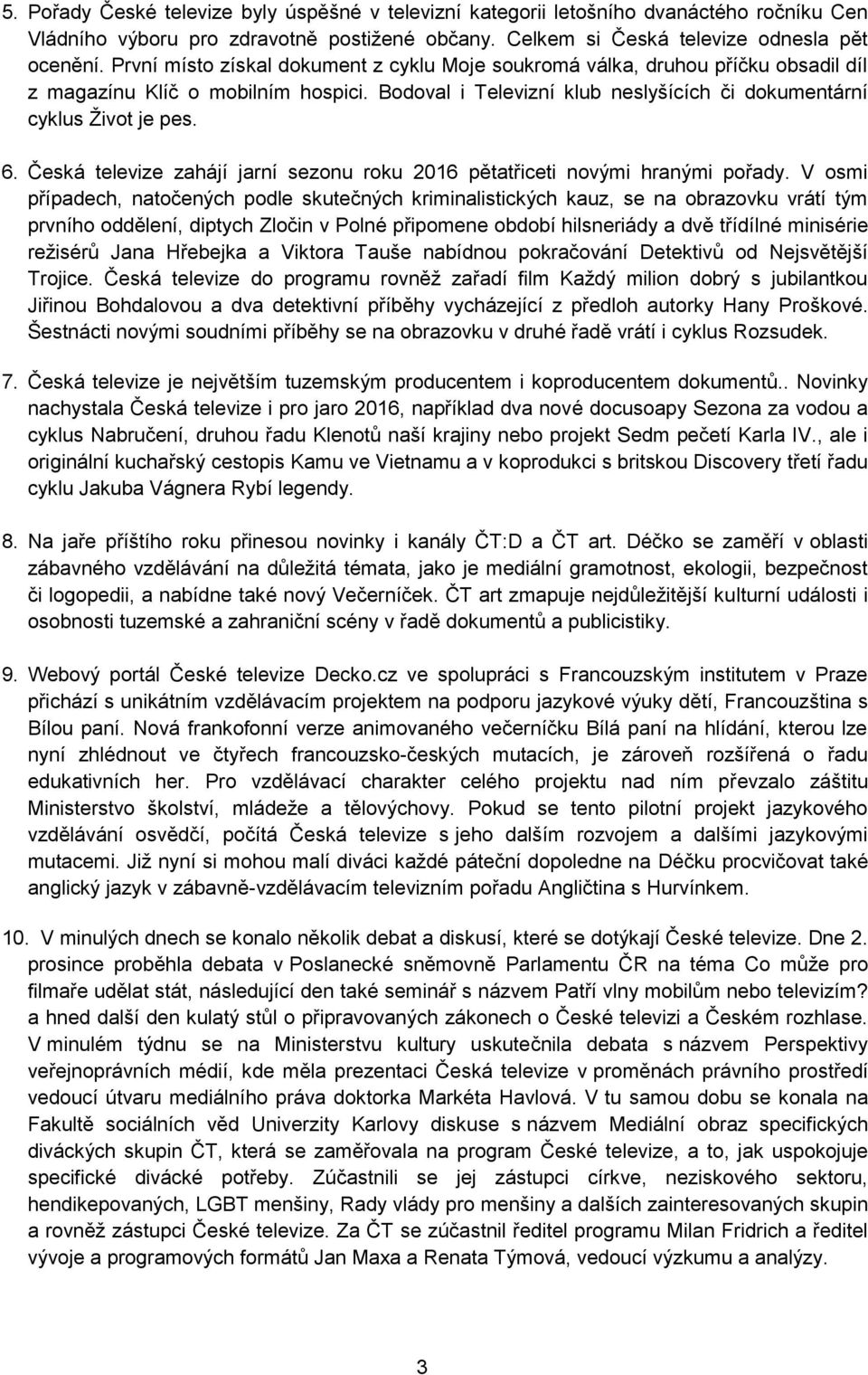 5. Pořady České televize byly úspěšné v televizní kategorii letošního dvanáctého ročníku Cen Vládního výboru pro zdravotně postižené občany. Celkem si Česká televize odnesla pět ocenění. První místo získal dokument z cyklu Moje soukromá válka, druhou příčku obsadil díl z magazínu Klíč o mobilním hospici. Bodoval i Televizní klub neslyšících či dokumentární cyklus Život je pes.

6. Česká televize zahájí jarní sezonu roku 2016 pětatřiceti novými hranými pořady. V osmi případech, natočených podle skutečných kriminalistických kauz, se na obrazovku vrátí tým prvního oddělení, diptych Zločin v Polné připomene období hilsneriády a dvě třídílné minisérie režisérů Jana Hřebejka a Viktora Tauše nabídnou pokračování Detektivů od Nejsvětější Trojice. Česká televize do programu rovněž zařadí film Každý milion dobrý s jubilantkou Jiřinou Bohdalovou a dva detektivní příběhy vycházející z předloh autorky Hany Proškové. Šestnácti novými soudními příběhy se na obrazovku v druhé řadě vrátí i cyklus Rozsudek.

7. Česká televize je největším tuzemským producentem i koproducentem dokumentů.. Novinky nachystala Česká televize i pro jaro 2016, například dva nové docusoapy Sezona za vodou a cyklus Nabručení, druhou řadu Klenotů naší krajiny nebo projekt Sedm pečetí Karla IV., ale i originální kuchařský cestopis Kamu ve Vietnamu a v koprodukci s britskou Discovery třetí řadu cyklu Jakuba Vágnera Rybí legendy.

8. Na jaře příštího roku přinesou novinky i kanály ČT:D a ČT art. Déčko se zaměří v oblasti zábavného vzdělávání na důležitá témata, jako je mediální gramotnost, ekologii, bezpečnost či logopedii, a nabídne také nový Večerníček. ČT art zmapuje nejdůležitější kulturní události i osobnosti tuzemské a zahraniční scény v řadě dokumentů a publicistiky.

9. Webový portál České televize Decko.cz ve spolupráci s Francouzským institutem v Praze přichází s unikátním vzdělávacím projektem na podporu jazykové výuky dětí, Francouzština s Bílou paní. Nová frankofonní verze animovaného večerníčku Bílá paní na hlídání, kterou lze nyní zhlédnout ve čtyřech francouzsko-českých mutacích, je zároveň rozšířená o řadu edukativních her. Pro vzdělávací charakter celého projektu nad ním převzalo záštitu Ministerstvo školství, mládeže a tělovýchovy. Pokud se tento pilotní projekt jazykového vzdělávání osvědčí, počítá Česká televize s jeho dalším rozvojem a dalšími jazykovými mutacemi. Již nyní si mohou malí diváci každé páteční dopoledne na Déčku procvičovat také anglický jazyk v zábavně-vzdělávacím televizním pořadu Angličtina s Hurvínkem.

10. V minulých dnech se konalo několik debat a diskusí, které se dotýkají České televize. Dne 2. prosince proběhla debata v Poslanecké sněmovně Parlamentu ČR na téma Co může pro filmaře udělat stát, následující den také seminář s názvem Patří vlny mobilům nebo televizím? a hned další den kulatý stůl o připravovaných zákonech o České televizi a Českém rozhlase. V minulém týdnu se na Ministerstvu kultury uskutečnila debata s názvem Perspektivy veřejnoprávních médií, kde měla prezentaci Česká televize v proměnách právního prostředí vedoucí útvaru mediálního práva doktorka Markéta Havlová. V tu samou dobu se konala na Fakultě sociálních věd Univerzity Karlovy diskuse s názvem Mediální obraz specifických diváckých skupin ČT, která se zaměřovala na program České televize, a to, jak uspokojuje specifické divácké potřeby. Zúčastnili se jej zástupci církve, neziskového sektoru, hendikepovaných, LGBT menšiny, Rady vlády pro menšiny a dalších zainteresovaných skupin a rovněž zástupci České televize. Za ČT se zúčastnil ředitel programu Milan Fridrich a ředitel vývoje a programových formátů Jan Maxa a Renata Týmová, vedoucí výzkumu a analýzy.

3